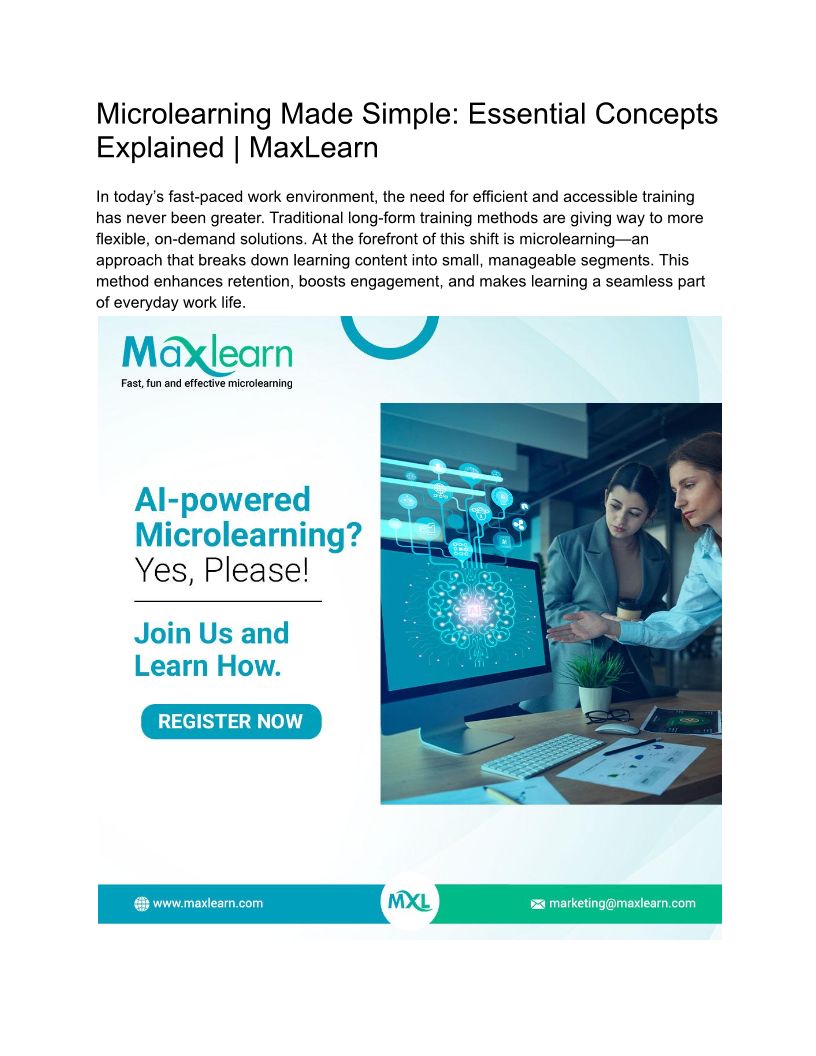 Microlearning Made Simple: Essential Concepts Explained | MaxLearn

In today's fast-paced work environment, the need for efficient and accessible training has never been greater. Traditional long-form training methods are giving way to more flexible, on-demand solutions. At the forefront of this shift is microlearning—an approach that breaks down learning content into small, manageable segments. This method enhances retention, boosts engagement, and makes learning a seamless part of everyday work life.

Maxlearn
Fast, fun and effective microlearning

AI-powered Microlearning? Yes, Please!

Join Us and Learn How.

REGISTER NOW

www.maxlearn.com

MXL

marketing@maxlearn.com